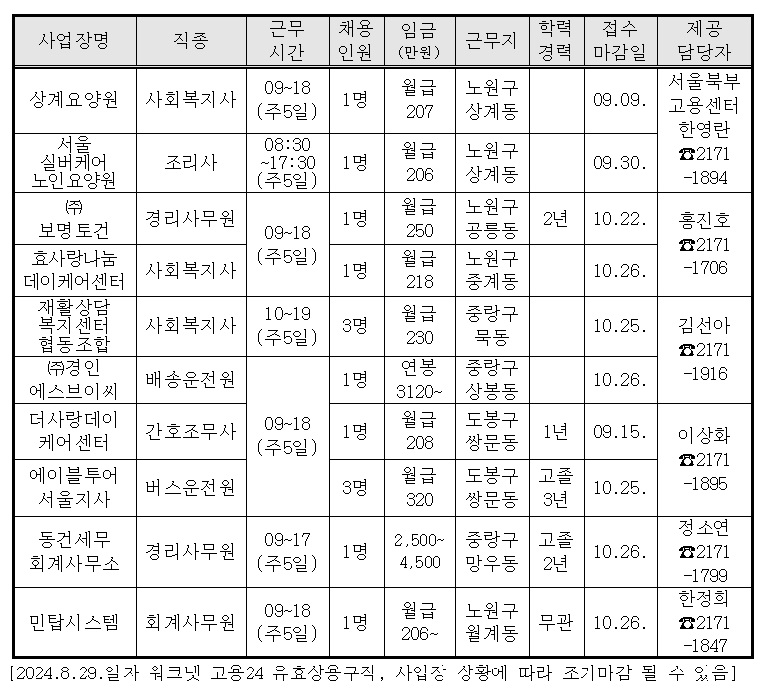 | 사업장명 | 직종 | 근무 시간 | 채용 인원 | 임금 (만원) | 근무지 | 학력 경력 | 접수 마감일 | 제공 담당자 |
|---|---|---|---|---|---|---|---|---|
| 상계요양원 | 사회복지사 | 09~18 (주5일) | 1명 | 월급 207 | 노원구 상계동 | | 09.09. | 서울북부 고용센터 한영란 ☎2171 -1894 |
| 서울 실버케어 노인요양원 | 조리사 | 08:30 ~17:30 (주5일) | 1명 | 월급 206 | 노원구 상계동 | | 09.30. | |
| ㈜ 보명토건 | 경리사무원 | 09~18 (주5일) | 1명 | 월급 250 | 노원구 공릉동 | 2년 | 10.22. | 홍진호 ☎2171 -1706 |
| 효사랑나눔 데이케어센터 | 사회복지사 | | 1명 | 월급 218 | 노원구 중계동 | | 10.26. | |
| 재활상담 복지센터 협동조합 | 사회복지사 | 10~19 (주5일) | 3명 | 월급 230 | 중랑구 묵동 | | 10.25. | 김선아 ☎2171 -1916 |
| ㈜경인 에스브이씨 | 배송운전원 | 09~18 (주5일) | 1명 | 연봉 3120~ | 중랑구 상봉동 | | 10.26. | |
| 더사랑데이 케어센터 | 간호조무사 | | 1명 | 월급 208 | 도봉구 쌍문동 | 1년 | 09.15. | 이상화 ☎2171 -1895 |
| 에이블투어 서울지사 | 버스운전원 | | 3명 | 월급 320 | 도봉구 쌍문동 | 고졸 3년 | 10.25. | |
| 동건세무 회계사무소 | 경리사무원 | 09~17 (주5일) | 1명 | 2,500~ 4,500 | 중랑구 망우동 | 고졸 2년 | 10.26. | 정소연 ☎2171 -1799 |
| 민탑시스템 | 회계사무원 | 09~18 (주5일) | 1명 | 월급 206~ | 노원구 월계동 | 무관 | 10.26. | 한정희 ☎2171 -1847 |

[2024.8.29.일자 워크넷 고용24 유효상용구직, 사업장 상황에 따라 조기마감 될 수 있음]